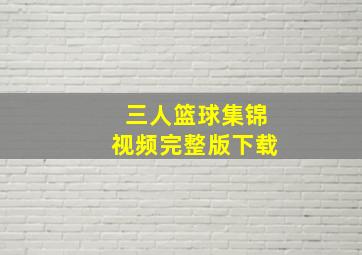 三人篮球集锦
视频完整版下载